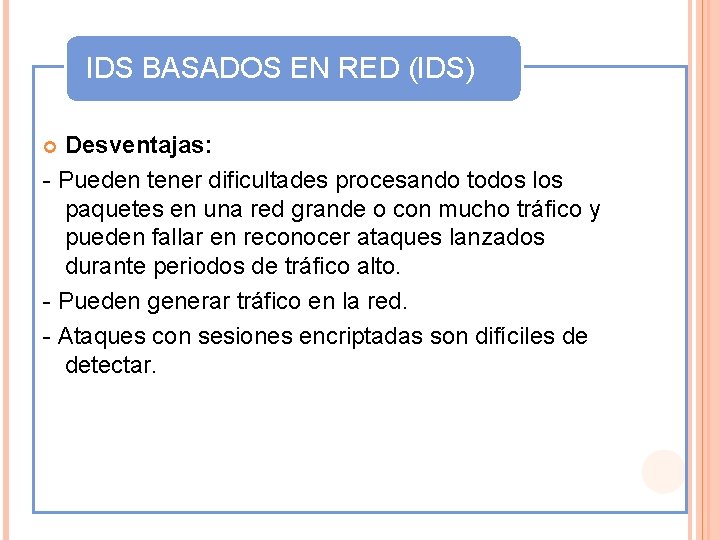 IDS BASADOS EN RED (IDS)

Desventajas:

- Pueden tener dificultades procesando todos los paquetes en una red grande o con mucho tráfico y pueden fallar en reconocer ataques lanzados durante periodos de tráfico alto.

- Pueden generar tráfico en la red.

- Ataques con sesiones encriptadas son difíciles de detectar.